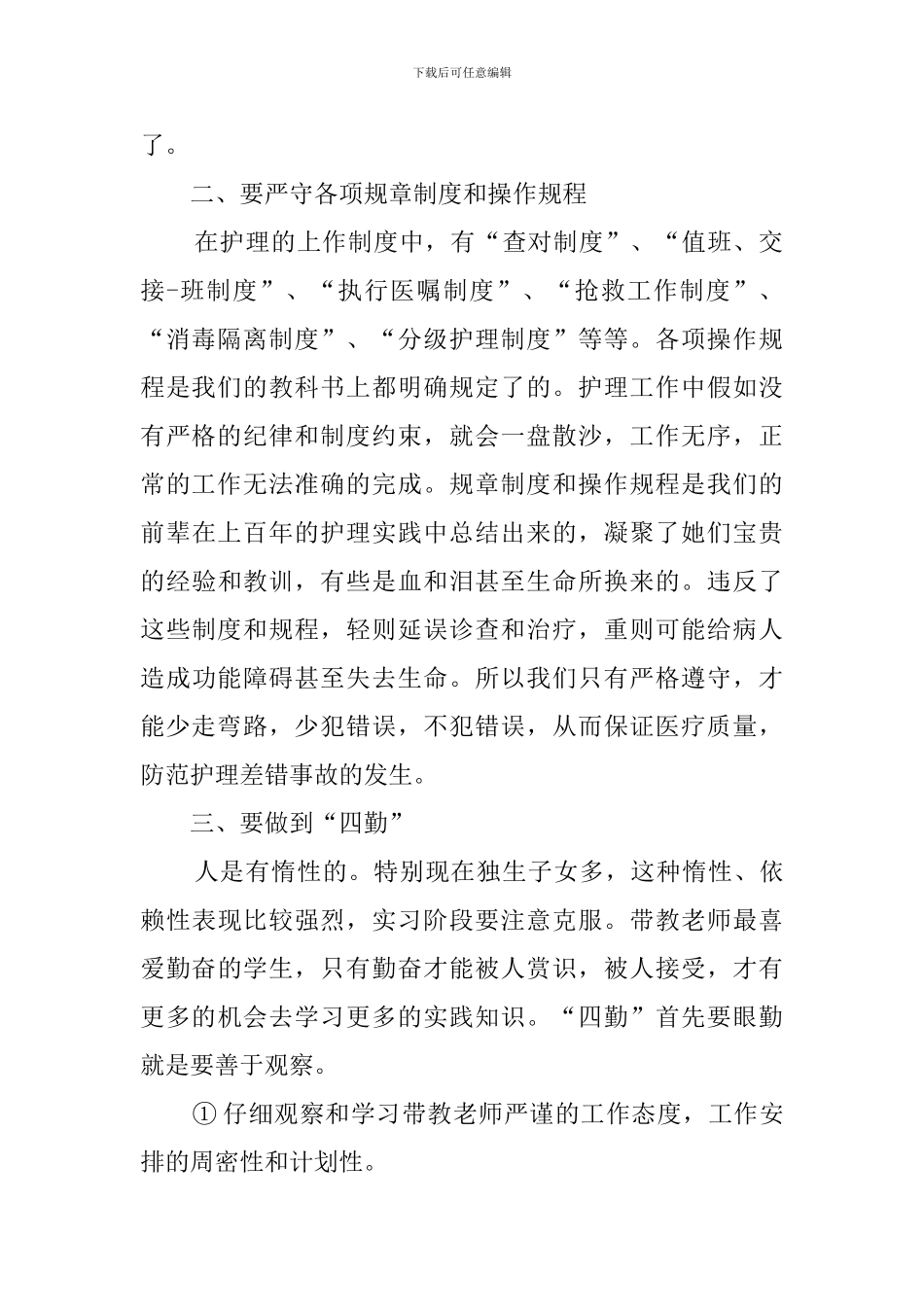 下载后可任意编辑

了。

二、要严守各项规章制度和操作规程

在护理的上作制度中，有“查对制度”、“值班、交接-班制度”、“执行医嘱制度”、“抢救工作制度”、“消毒隔离制度”、“分级护理制度”等等。各项操作规程是我们的教科书上都明确规定了的。护理工作中假如没有严格的纪律和制度约束，就会一盘散沙，工作无序，正常的工作无法准确的完成。规章制度和操作规程是我们的前辈在上百年的护理实践中总结出来的，凝聚了她们宝贵的经验和教训，有些是血和泪甚至生命所换来的。违反了这些制度和规程，轻则延误诊查和治疗，重则可能给病人造成功能障碍甚至失去生命。所以我们只有严格遵守，才能少走弯路，少犯错误，不犯错误，从而保证医疗质量，防范护理差错事故的发生。

三、要做到“四勤”

人是有惰性的。特别现在独生子女多，这种惰性、依赖性表现比较强烈，实习阶段要注意克服。带教老师最喜爱勤奋的学生，只有勤奋才能被人赏识，被人接受，才有更多的机会去学习更多的实践知识。“四勤”首先要眼勤就是要善于观察。

① 仔细观察和学习带教老师严谨的工作态度，工作安排的周密性和计划性。